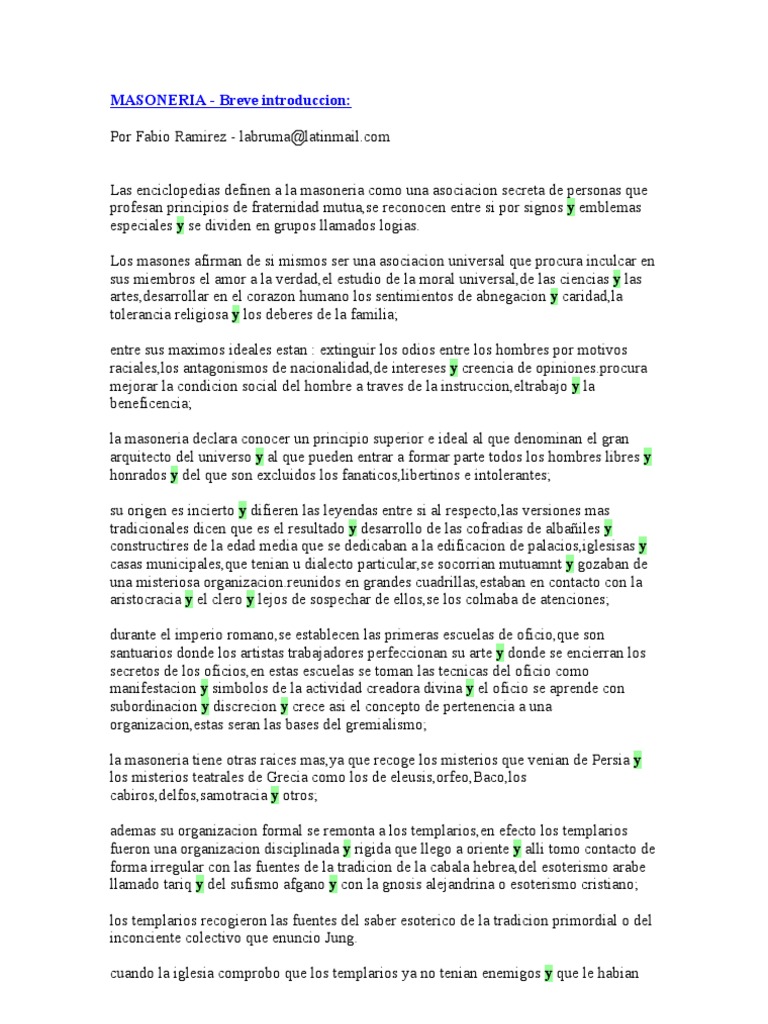 MASONERIA - Breve introduccion:

Por Fabio Ramirez - labruma@latinmail.com

Las enciclopedias definen a la masoneria como una asociacion secreta de personas que profesan principios de fraternidad mutua,se reconocen entre si por signos y emblemas especiales y se dividen en grupos llamados logias.

Los masones afirman de si mismos ser una asociacion universal que procura inculcar en sus miembros el amor a la verdad,el estudio de la moral universal,de las ciencias y las artes,desarrollar en el corazon humano los sentimientos de abnegacion y caridad,la tolerancia religiosa y los deberes de la familia;

entre sus maximos ideales estan : extinguir los odios entre los hombres por motivos raciales,los antagonismos de nacionalidad,de intereses y creencia de opiniones.procura mejorar la condicion social del hombre a traves de la instruccion,eltrabajo y la beneficencia;

la masoneria declara conocer un principio superior e ideal al que denominan el gran arquitecto del universo y al que pueden entrar a formar parte todos los hombres libres y honrados y del que son excluidos los fanaticos,libertinos e intolerantes;

su origen es incierto y difieren las leyendas entre si al respecto,las versiones mas tradicionales dicen que es el resultado y desarrollo de las cofradias de albañiles y constructires de la edad media que se dedicaban a la edificacion de palacios,iglesisas y casas municipales,que tenian u dialecto particular,se socorrian mutuamnt y gozaban de una misteriosa organizacion.reunidos en grandes cuadrillas,estaban en contacto con la aristocracia y el clero y lejos de sospechar de ellos,se los colmaba de atenciones;

durante el imperio romano,se establecen las primeras escuelas de oficio,que son santuarios donde los artistas trabajadores perfeccionan su arte y donde se encierran los secretos de los oficios,en estas escuelas se toman las tecnicas del oficio como manifestacion y simbolos de la actividad creadora divina y el oficio se aprende con subordinacion y discrecion y crece asi el concepto de pertenencia a una organizacion,estas seran las bases del gremialismo;

la masoneria tiene otras raices mas,ya que recoge los misterios que venian de Persia y los misterios teatrales de Grecia como los de eleusis,orfeo,Baco,los cabiros,delfos,samotracia y otros;

ademas su organizacion formal se remonta a los templarios,en efecto los templarios fueron una organizacion disciplinada y rigida que llego a oriente y alli tomo contacto de forma irregular con las fuentes de la tradicion de la cabala hebrea,del esoterismo arabe llamado tariq y del sufismo afgano y con la gnosis alejandrina o esoterismo cristiano;

los templarios recogieron las fuentes del saber esoterico de la tradicion primordial o del inconciente colectivo que enuncio Jung.

cuando la iglesia comprobo que los templarios ya no tenian enemigos y que le habian